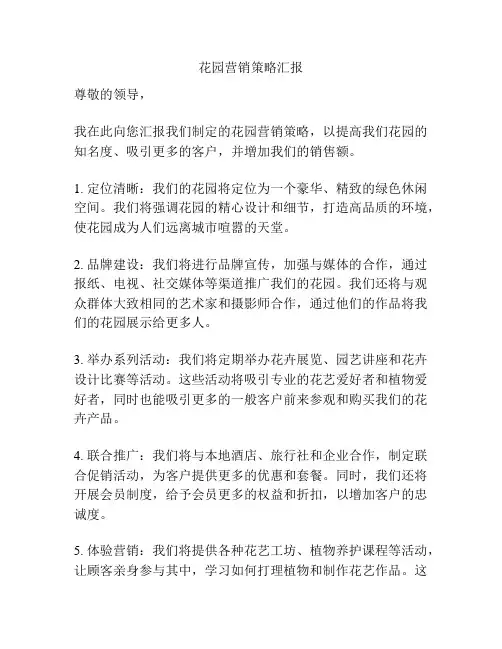 花园营销策略汇报

尊敬的领导，

我在此向您汇报我们制定的花园营销策略，以提高我们花园的知名度、吸引更多的客户，并增加我们的销售额。

1. 定位清晰：我们的花园将定位为一个豪华、精致的绿色休闲空间。我们将强调花园的精心设计和细节，打造高品质的环境，使花园成为人们远离城市喧嚣的天堂。

2. 品牌建设：我们将进行品牌宣传，加强与媒体的合作，通过报纸、电视、社交媒体等渠道推广我们的花园。我们还将与观众群体大致相同的艺术家和摄影师合作，通过他们的作品将我们的花园展示给更多人。

3. 举办系列活动：我们将定期举办花卉展览、园艺讲座和花卉设计比赛等活动。这些活动将吸引专业的花艺爱好者和植物爱好者，同时也能吸引更多的一般客户前来参观和购买我们的花卉产品。

4. 联合推广：我们将与本地酒店、旅行社和企业合作，制定联合促销活动，为客户提供更多的优惠和套餐。同时，我们还将开展会员制度，给予会员更多的权益和折扣，以增加客户的忠诚度。

5. 体验营销：我们将提供各种花艺工坊、植物养护课程等活动，让顾客亲身参与其中，学习如何打理植物和制作花艺作品。这